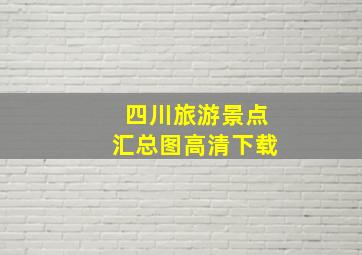 四川旅游景点
汇总图高清下载